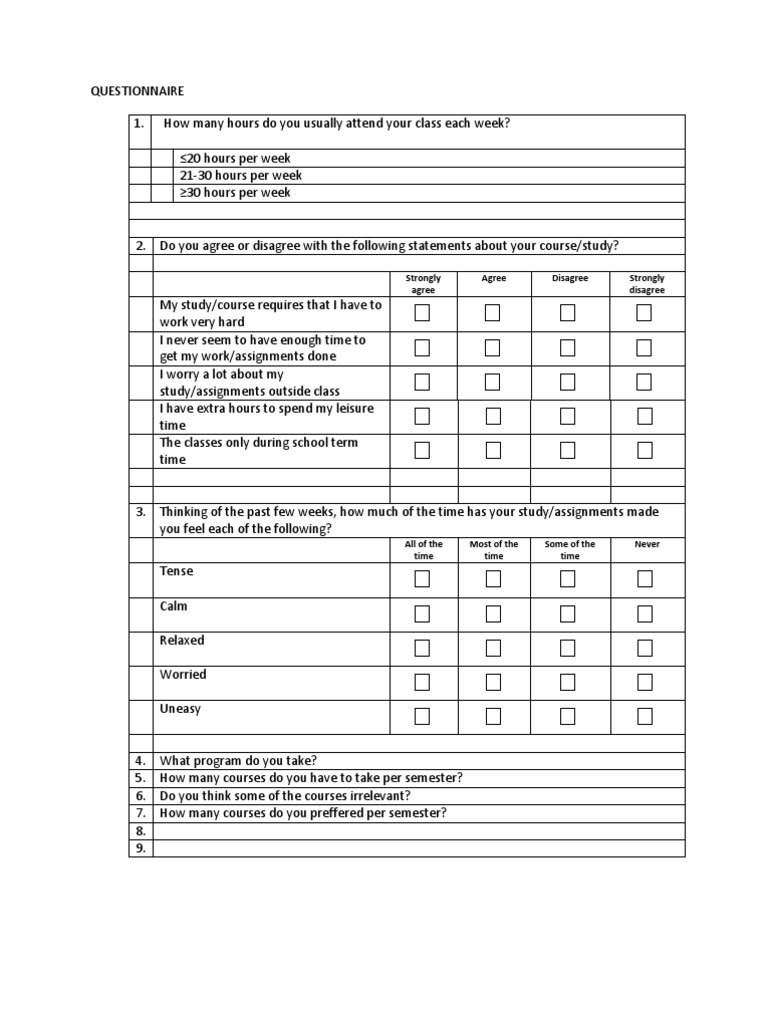 QUESTIONNAIRE

1. How many hours do you usually attend your class each week?

≤20 hours per week
21-30 hours per week
≥30 hours per week

2. Do you agree or disagree with the following statements about your course/study?

| | Strongly agree | Agree | Disagree | Strongly disagree |
|---|---|---|---|---|
| My study/course requires that I have to work very hard | ☐ | ☐ | ☐ | ☐ |
| I never seem to have enough time to get my work/assignments done | ☐ | ☐ | ☐ | ☐ |
| I worry a lot about my study/assignments outside class | ☐ | ☐ | ☐ | ☐ |
| I have extra hours to spend my leisure time | ☐ | ☐ | ☐ | ☐ |
| The classes only during school term time | ☐ | ☐ | ☐ | ☐ |

3. Thinking of the past few weeks, how much of the time has your study/assignments made you feel each of the following?

| | All of the time | Most of the time | Some of the time | Never |
|---|---|---|---|---|
| Tense | ☐ | ☐ | ☐ | ☐ |
| Calm | ☐ | ☐ | ☐ | ☐ |
| Relaxed | ☐ | ☐ | ☐ | ☐ |
| Worried | ☐ | ☐ | ☐ | ☐ |
| Uneasy | ☐ | ☐ | ☐ | ☐ |

4. What program do you take?
5. How many courses do you have to take per semester?
6. Do you think some of the courses irrelevant?
7. How many courses do you preffered per semester?
8.
9.